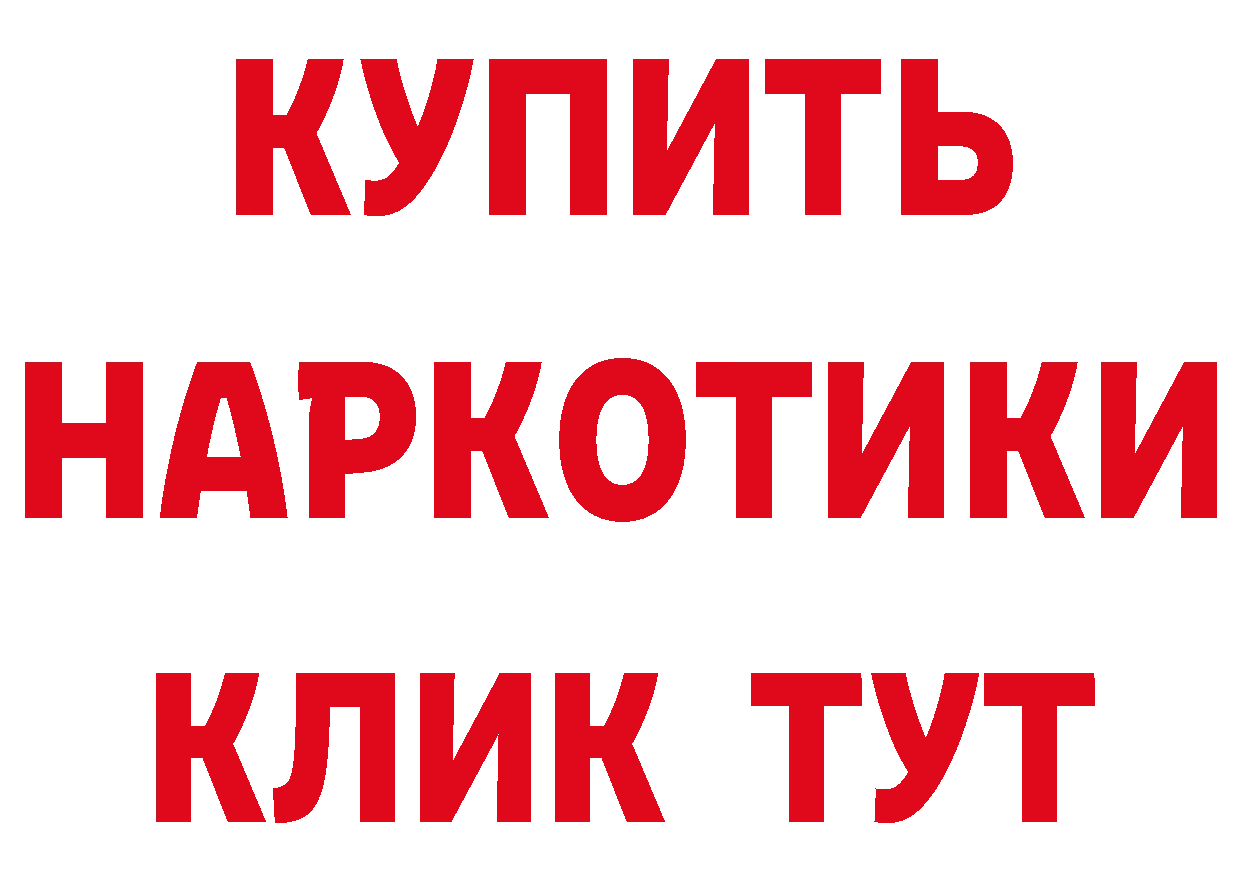 КУПИТЬ НАРКОТИКИ КЛИК ТУТ